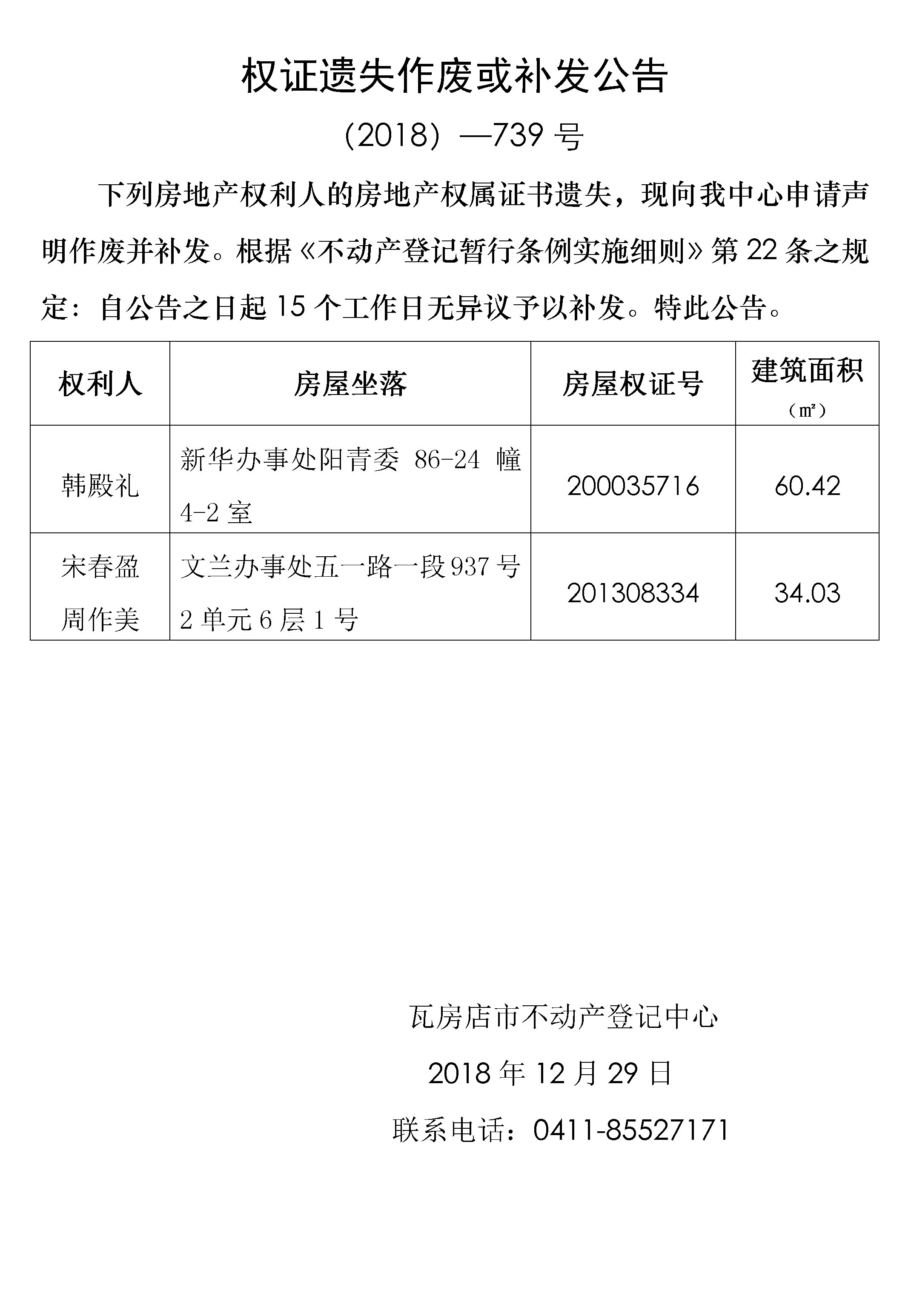 权证遗失作废或补发公告

（2018）—739 号

下列房地产权利人的房地产权属证书遗失，现向我中心申请声明作废并补发。根据《不动产登记暂行条例实施细则》第 22 条之规定：自公告之日起 15 个工作日无异议予以补发。特此公告。

| 权利人 | 房屋坐落 | 房屋权证号 | 建筑面积（㎡） |
|---|---|---|---|
| 韩殿礼 | 新华办事处阳青委 86-24 幢 4-2 室 | 200035716 | 60.42 |
| 宋春盈 周作美 | 文兰办事处五一路一段 937 号 2 单元 6 层 1 号 | 201308334 | 34.03 |

瓦房店市不动产登记中心

2018 年 12 月 29 日

联系电话：0411-85527171